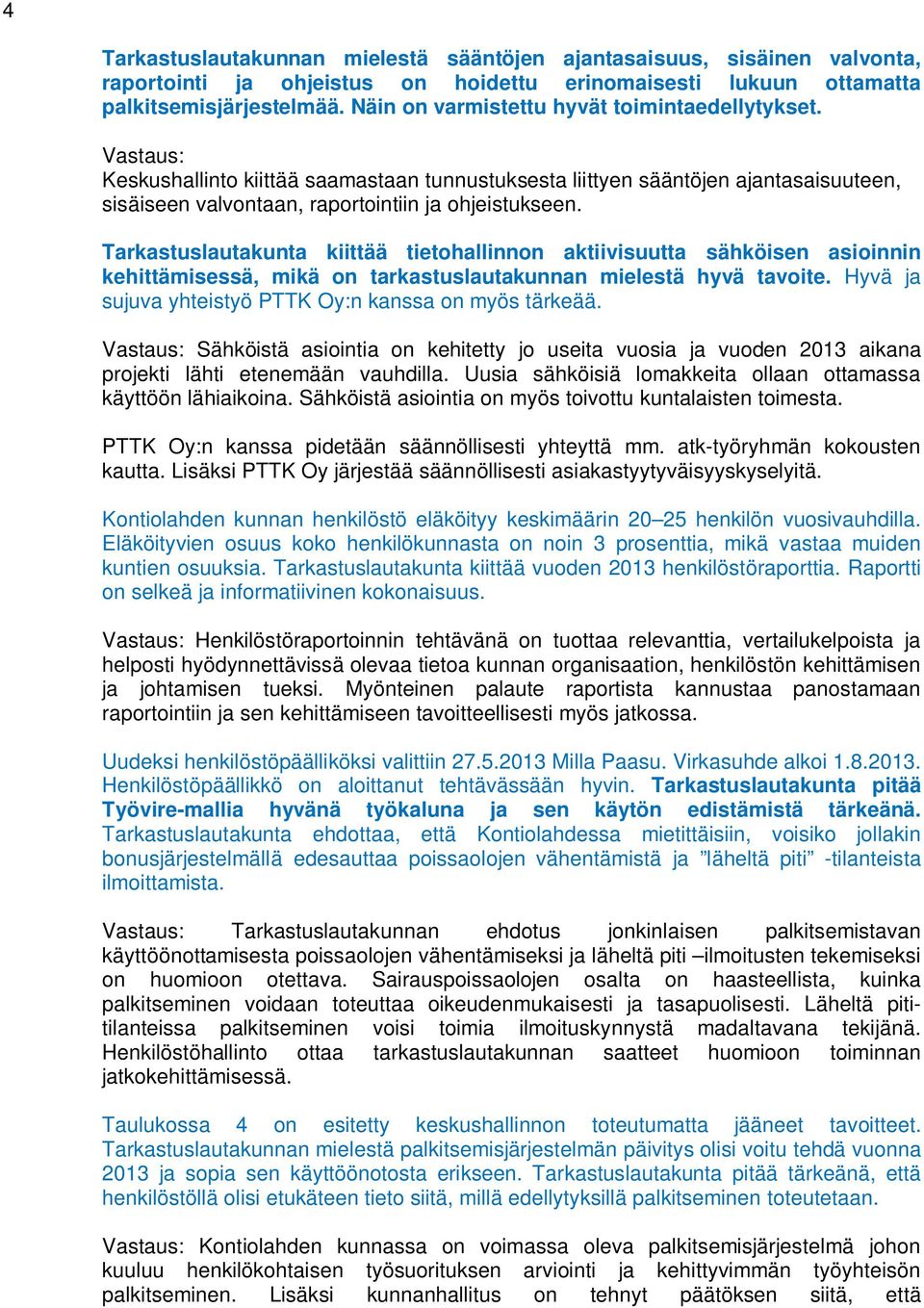 4

Tarkastuslautakunnan mielestä sääntöjen ajantasaisuus, sisäinen valvonta, raportointi ja ohjeistus on hoidettu erinomaisesti lukuun ottamatta palkitsemisjärjestelmää. Näin on varmistettu hyvät toimintaedellytykset.

Vastaus:
Keskushallinto kiittää saamastaan tunnustuksesta liittyen sääntöjen ajantasaisuuteen, sisäiseen valvontaan, raportointiin ja ohjeistukseen.

Tarkastuslautakunta kiittää tietohallinnon aktiivisuutta sähköisen asioinnin kehittämisessä, mikä on tarkastuslautakunnan mielestä hyvä tavoite. Hyvä ja sujuva yhteistyö PTTK Oy:n kanssa on myös tärkeää.

Vastaus: Sähköistä asiointia on kehitetty jo useita vuosia ja vuoden 2013 aikana projekti lähti etenemään vauhdilla. Uusia sähköisiä lomakkeita ollaan ottamassa käyttöön lähiaikoina. Sähköistä asiointia on myös toivottu kuntalaisten toimesta.

PTTK Oy:n kanssa pidetään säännöllisesti yhteyttä mm. atk-työryhmän kokousten kautta. Lisäksi PTTK Oy järjestää säännöllisesti asiakastyytyväisyyskyselyitä.

Kontiolahden kunnan henkilöstö eläköityy keskimäärin 20–25 henkilön vuosivauhdilla. Eläköityvien osuus koko henkilökunnasta on noin 3 prosenttia, mikä vastaa muiden kuntien osuuksia. Tarkastuslautakunta kiittää vuoden 2013 henkilöstöraporttia. Raportti on selkeä ja informatiivinen kokonaisuus.

Vastaus: Henkilöstöraportoinnin tehtävänä on tuottaa relevanttia, vertailukelpoista ja helposti hyödynnettävissä olevaa tietoa kunnan organisaation, henkilöstön kehittämisen ja johtamisen tueksi. Myönteinen palaute raportista kannustaa panostamaan raportointiin ja sen kehittämiseen tavoitteellisesti myös jatkossa.

Uudeksi henkilöstöpäälliköksi valittiin 27.5.2013 Milla Paasu. Virkasuhde alkoi 1.8.2013. Henkilöstöpäällikkö on aloittanut tehtävässään hyvin. Tarkastuslautakunta pitää Työvire-mallia hyvänä työkaluna ja sen käytön edistämistä tärkeänä. Tarkastuslautakunta ehdottaa, että Kontiolahdessa mietittäisiin, voisiko jollakin bonusjärjestelmällä edesauttaa poissaolojen vähentämistä ja ”läheltä piti” -tilanteista ilmoittamista.

Vastaus: Tarkastuslautakunnan ehdotus jonkinlaisen palkitsemistavan käyttöönottamisesta poissaolojen vähentämiseksi ja läheltä piti –ilmoitusten tekemiseksi on huomioon otettava. Sairauspoissaolojen osalta on haasteellista, kuinka palkitseminen voidaan toteuttaa oikeudenmukaisesti ja tasapuolisesti. Läheltä piti-tilanteissa palkitseminen voisi toimia ilmoituskynnystä madaltavana tekijänä. Henkilöstöhallinto ottaa tarkastuslautakunnan saatteet huomioon toiminnan jatkokehittämisessä.

Taulukossa 4 on esitetty keskushallinnon toteutumatta jääneet tavoitteet. Tarkastuslautakunnan mielestä palkitsemisjärjestelmän päivitys olisi voitu tehdä vuonna 2013 ja sopia sen käyttöönotosta erikseen. Tarkastuslautakunta pitää tärkeänä, että henkilöstöllä olisi etukäteen tieto siitä, millä edellytyksillä palkitseminen toteutetaan.

Vastaus: Kontiolahden kunnassa on voimassa oleva palkitsemisjärjestelmä johon kuuluu henkilökohtaisen työsuorituksen arviointi ja kehittyvimmän työyhteisön palkitseminen. Lisäksi kunnanhallitus on tehnyt päätöksen siitä, että